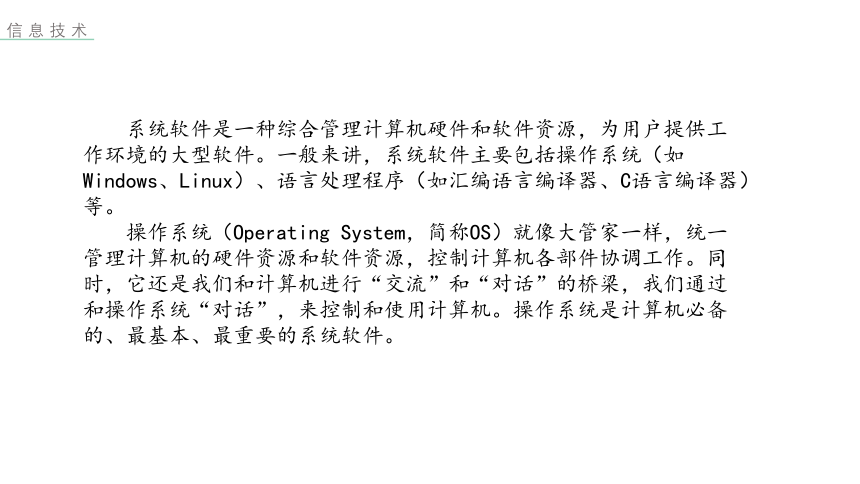 信息技术

系统软件是一种综合管理计算机硬件和软件资源，为用户提供工作环境的大型软件。一般来讲，系统软件主要包括操作系统（如Windows、Linux）、语言处理程序（如汇编语言编译器、C语言编译器）等。

操作系统（Operating System，简称OS）就像大管家一样，统一管理计算机的硬件资源和软件资源，控制计算机各部件协调工作。同时，它还是我们和计算机进行“交流”和“对话”的桥梁，我们通过和操作系统“对话”，来控制和使用计算机。操作系统是计算机必备的、最基本、最重要的系统软件。